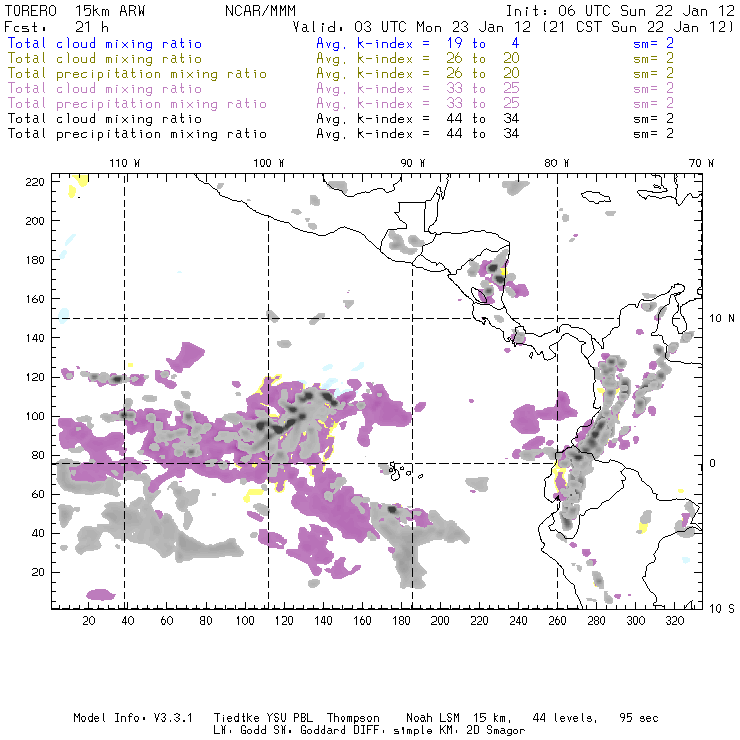 TORERO 15km ARW NCAR/MMM Init: 06 UTC Sun 22 Jan 12
Fcst: 21 h Valid: 03 UTC Mon 23 Jan 12 (21 CST Sun 22 Jan 12)
Total cloud mixing ratio Avg. k-index = 19 to 4 sm= 2
Total cloud mixing ratio Avg. k-index = 26 to 20 sm= 2
Total precipitation mixing ratio Avg. k-index = 26 to 20 sm= 2
Total cloud mixing ratio Avg. k-index = 33 to 25 sm= 2
Total precipitation mixing ratio Avg. k-index = 33 to 25 sm= 2
Total cloud mixing ratio Avg. k-index = 44 to 34 sm= 2
Total precipitation mixing ratio Avg. k-index = 44 to 34 sm= 2

110 W 100 W 90 W 80 W 70 W

220
200
180
160
140
120
100
80
60
40
20

10 N
0
10 S

20 40 60 80 100 120 140 160 180 200 220 240 260 280 300 320

Model Info: V3.3.1 Tiedtke YSU PBL Thompson Noah LSM 15 km, 44 levels, 95 sec
LW: Godd SW: Goddard DIFF: simple KM: 2D Smagor